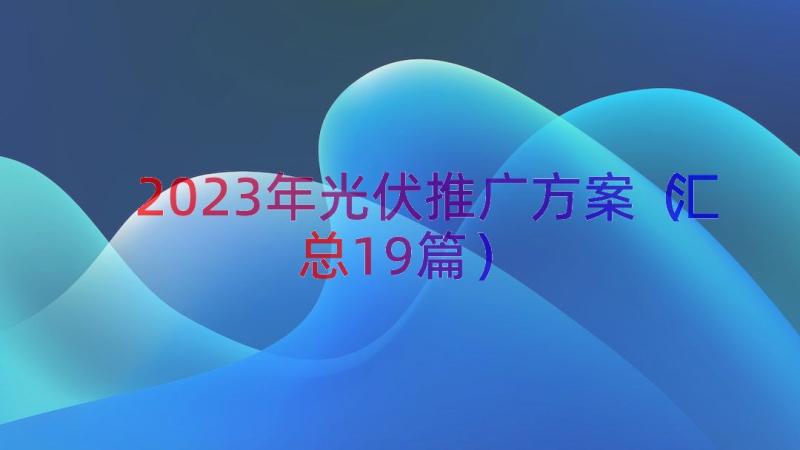 2023年光伏推广方案（汇总19篇）